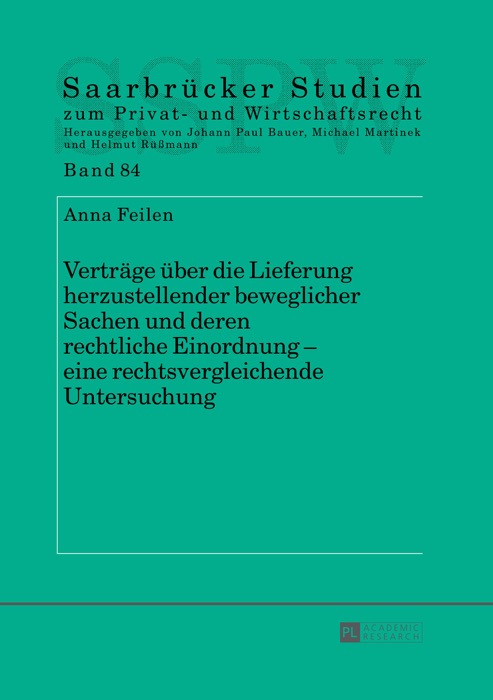 SSPW

Saarbrücker Studien
zum Privat- und Wirtschaftsrecht
Herausgegeben von Johann Paul Bauer, Michael Martinek und Helmut Rüßmann

Band 84

Anna Feilen

Verträge über die Lieferung herzustellender beweglicher Sachen und deren rechtliche Einordnung – eine rechtsvergleichende Untersuchung

PL ACADEMIC RESEARCH